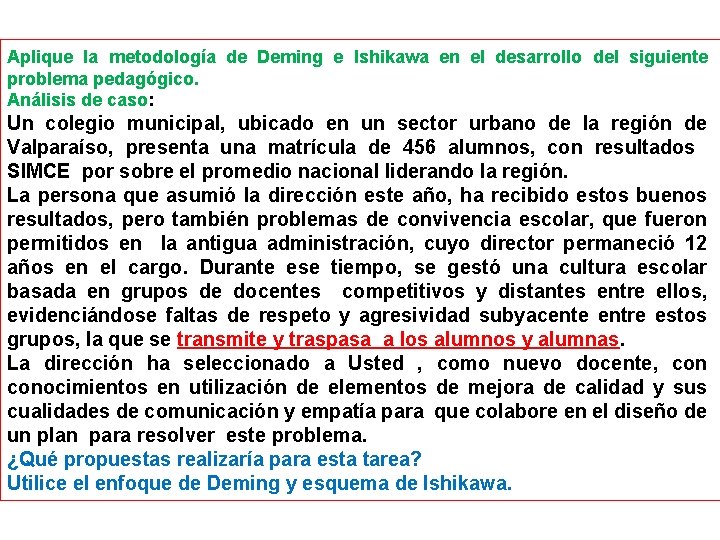 Aplique la metodología de Deming e Ishikawa en el desarrollo del siguiente problema pedagógico.
Análisis de caso:
Un colegio municipal, ubicado en un sector urbano de la región de Valparaíso, presenta una matrícula de 456 alumnos, con resultados SIMCE por sobre el promedio nacional liderando la región.
La persona que asumió la dirección este año, ha recibido estos buenos resultados, pero también problemas de convivencia escolar, que fueron permitidos en la antigua administración, cuyo director permaneció 12 años en el cargo. Durante ese tiempo, se gestó una cultura escolar basada en grupos de docentes competitivos y distantes entre ellos, evidenciándose faltas de respeto y agresividad subyacente entre estos grupos, la que se transmite y traspasa a los alumnos y alumnas.
La dirección ha seleccionado a Usted , como nuevo docente, con conocimientos en utilización de elementos de mejora de calidad y sus cualidades de comunicación y empatía para que colabore en el diseño de un plan para resolver este problema.
¿Qué propuestas realizaría para esta tarea?
Utilice el enfoque de Deming y esquema de Ishikawa.